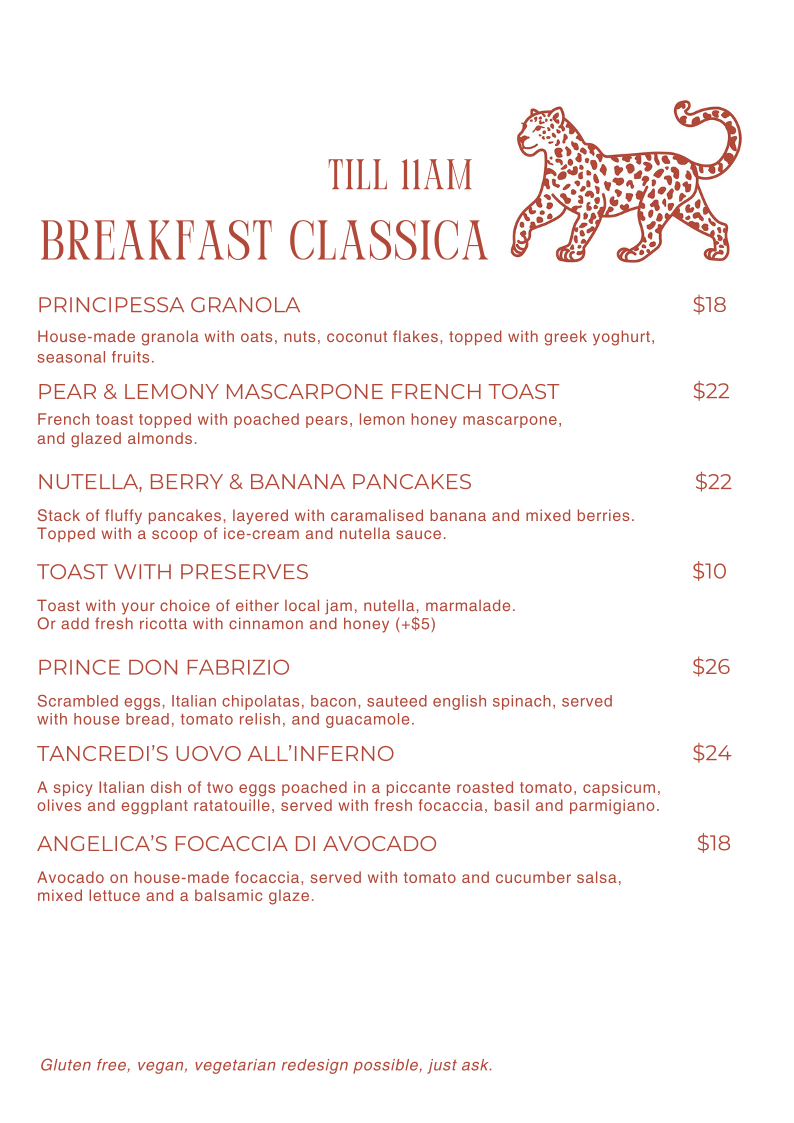 TILL 11AM
BREAKFAST CLASSICA

PRINCIPESSA GRANOLA $18

House-made granola with oats, nuts, coconut flakes, topped with greek yoghurt, seasonal fruits.

PEAR & LEMONY MASCARPONE FRENCH TOAST $22

French toast topped with poached pears, lemon honey mascarpone, and glazed almonds.

NUTELLA, BERRY & BANANA PANCAKES $22

Stack of fluffy pancakes, layered with caramalised banana and mixed berries. Topped with a scoop of ice-cream and nutella sauce.

TOAST WITH PRESERVES $10

Toast with your choice of either local jam, nutella, marmalade. Or add fresh ricotta with cinnamon and honey (+$5)

PRINCE DON FABRIZIO $26

Scrambled eggs, Italian chipolatas, bacon, sauteed english spinach, served with house bread, tomato relish, and guacamole.

TANCREDI'S UOVO ALL'INFERNO $24

A spicy Italian dish of two eggs poached in a piccante roasted tomato, capsicum, olives and eggplant ratatouille, served with fresh focaccia, basil and parmigiano.

ANGELICA'S FOCACCIA DI AVOCADO $18

Avocado on house-made focaccia, served with tomato and cucumber salsa, mixed lettuce and a balsamic glaze.

Gluten free, vegan, vegetarian redesign possible, just ask.